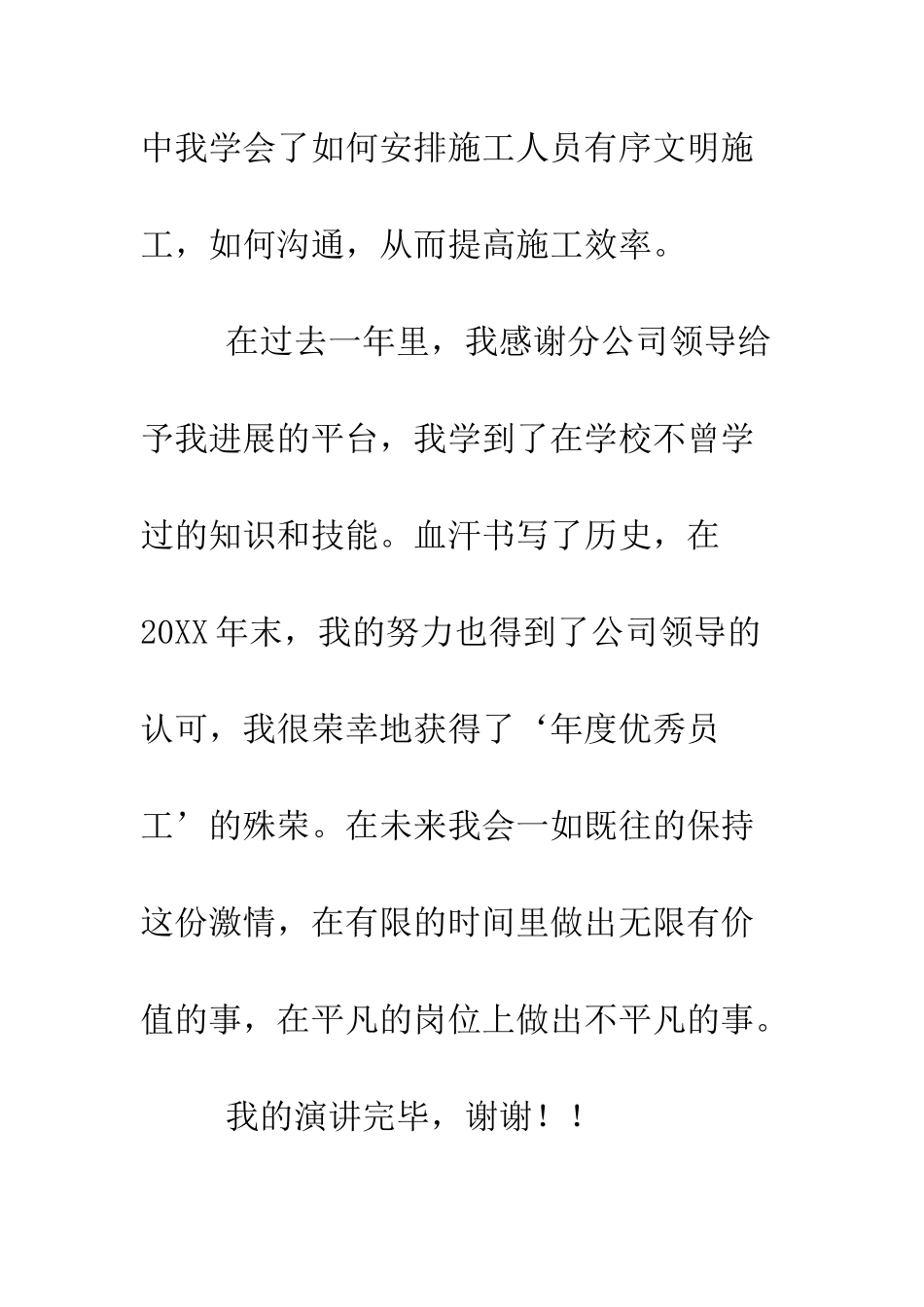 中我学会了如何安排施工人员有序文明施工，如何沟通，从而提高施工效率。

在过去一年里，我感谢分公司领导给予我进展的平台，我学到了在学校不曾学过的知识和技能。血汗书写了历史，在20XX年末，我的努力也得到了公司领导的认可，我很荣幸地获得了‘年度优秀员工’的殊荣。在未来我会一如既往的保持这份激情，在有限的时间里做出无限有价值的事，在平凡的岗位上做出不平凡的事。

我的演讲完毕，谢谢！！